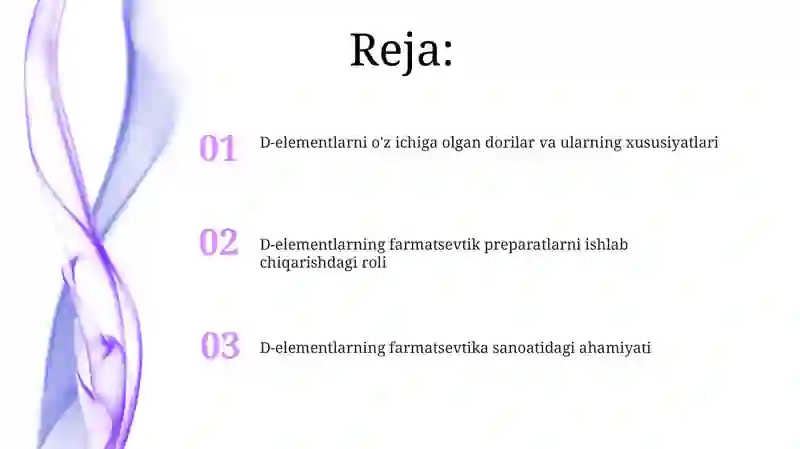 Reja:

01 D-elementlarni o'z ichiga olgan dorilar va ularning xususiyatlari

02 D-elementlarning farmatsevtik preparatlarni ishlab chiqarishdagi roli

03 D-elementlarning farmatsevtika sanoatidagi ahamiyati